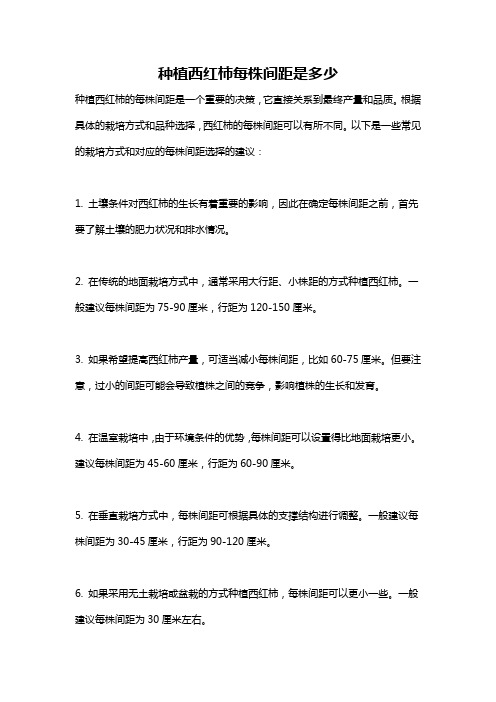 种植西红柿每株间距是多少

种植西红柿的每株间距是一个重要的决策，它直接关系到最终产量和品质。根据具体的栽培方式和品种选择，西红柿的每株间距可以有所不同。以下是一些常见的栽培方式和对应的每株间距选择的建议：

1. 土壤条件对西红柿的生长有着重要的影响，因此在确定每株间距之前，首先要了解土壤的肥力状况和排水情况。

2. 在传统的地面栽培方式中，通常采用大行距、小株距的方式种植西红柿。一般建议每株间距为 75-90 厘米，行距为 120-150 厘米。

3. 如果希望提高西红柿产量，可适当减小每株间距，比如 60-75 厘米。但要注意，过小的间距可能会导致植株之间的竞争，影响植株的生长和发育。

4. 在温室栽培中，由于环境条件的优势，每株间距可以设置得比地面栽培更小。建议每株间距为 45-60 厘米，行距为 60-90 厘米。

5. 在垂直栽培方式中，每株间距可根据具体的支撑结构进行调整。一般建议每株间距为 30-45 厘米，行距为 90-120 厘米。

6. 如果采用无土栽培或盆栽的方式种植西红柿，每株间距可以更小一些。一般建议每株间距为 30 厘米左右。